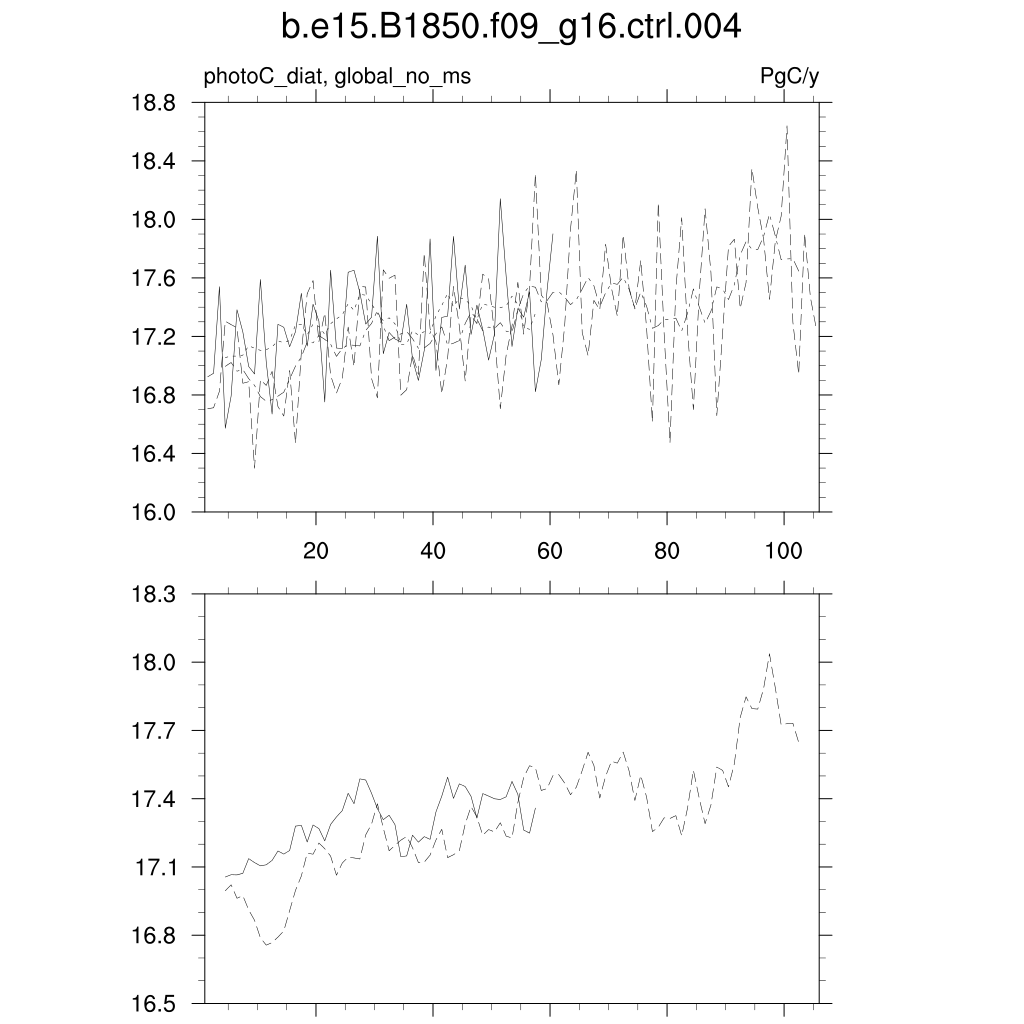 b.e15.B1850.f09_g16.ctrl.004

photoC_diat, global_no_ms

PgC/y

18.8
18.4
18.0
17.6
17.2
16.8
16.4
16.0

20
40
60
80
100

18.3
18.0
17.7
17.4
17.1
16.8
16.5